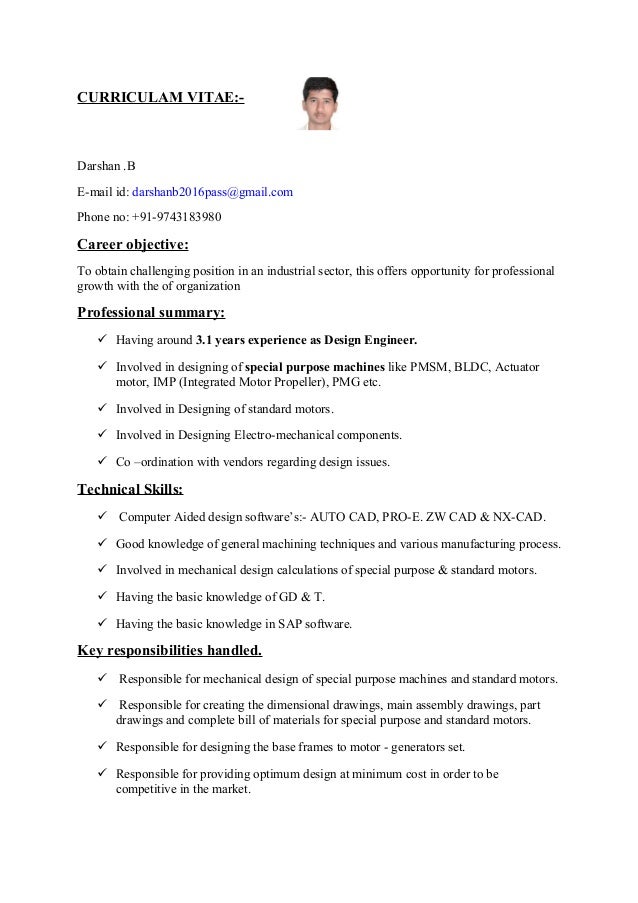 CURRICULAM VITAE:-

Darshan .B

E-mail id: darshanb2016pass@gmail.com

Phone no: +91-9743183980

Career objective:

To obtain challenging position in an industrial sector, this offers opportunity for professional growth with the of organization

Professional summary:

✓ Having around 3.1 years experience as Design Engineer.

✓ Involved in designing of special purpose machines like PMSM, BLDC, Actuator motor, IMP (Integrated Motor Propeller), PMG etc.

✓ Involved in Designing of standard motors.

✓ Involved in Designing Electro-mechanical components.

✓ Co –ordination with vendors regarding design issues.

Technical Skills:

✓ Computer Aided design software's:- AUTO CAD, PRO-E. ZW CAD & NX-CAD.

✓ Good knowledge of general machining techniques and various manufacturing process.

✓ Involved in mechanical design calculations of special purpose & standard motors.

✓ Having the basic knowledge of GD & T.

✓ Having the basic knowledge in SAP software.

Key responsibilities handled.

✓ Responsible for mechanical design of special purpose machines and standard motors.

✓ Responsible for creating the dimensional drawings, main assembly drawings, part drawings and complete bill of materials for special purpose and standard motors.

✓ Responsible for designing the base frames to motor - generators set.

✓ Responsible for providing optimum design at minimum cost in order to be competitive in the market.